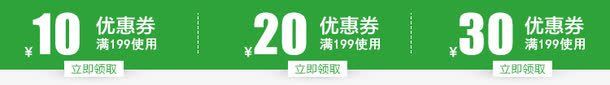 ¥10 优惠券
满199使用
立即领取

¥20 优惠券
满199使用
立即领取

¥30 优惠券
满199使用
立即领取